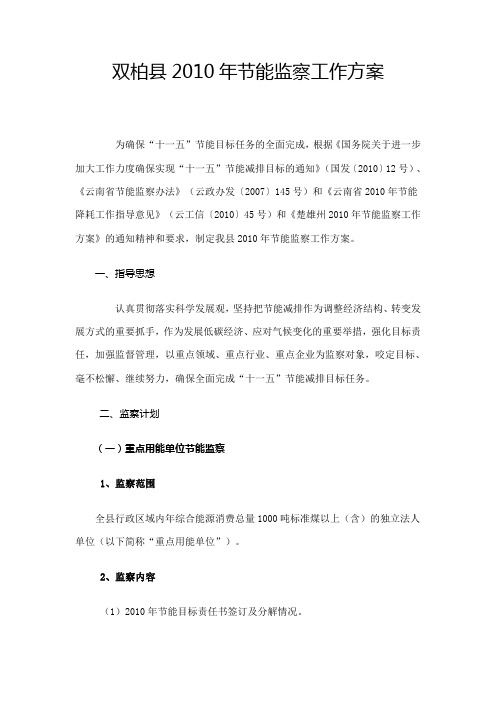 双柏县 2010 年节能监察工作方案

为确保“十一五”节能目标任务的全面完成，根据《国务院关于进一步加大工作力度确保实现“十一五”节能减排目标的通知》（国发〔2010〕12 号）、《云南省节能监察办法》（云政办发〔2007〕145 号）和《云南省 2010 年节能降耗工作指导意见》（云工信〔2010〕45 号）和《楚雄州 2010 年节能监察工作方案》的通知精神和要求，制定我县 2010 年节能监察工作方案。

一、指导思想

认真贯彻落实科学发展观，坚持把节能减排作为调整经济结构、转变发展方式的重要抓手，作为发展低碳经济、应对气候变化的重要举措，强化目标责任，加强监督管理，以重点领域、重点行业、重点企业为监察对象，咬定目标、毫不松懈、继续努力，确保全面完成“十一五”节能减排目标任务。

二、监察计划

（一）重点用能单位节能监察

1、监察范围

全县行政区域内年综合能源消费总量 1000 吨标准煤以上（含）的独立法人单位（以下简称“重点用能单位”）。

2、监察内容

（1）2010 年节能目标责任书签订及分解情况。